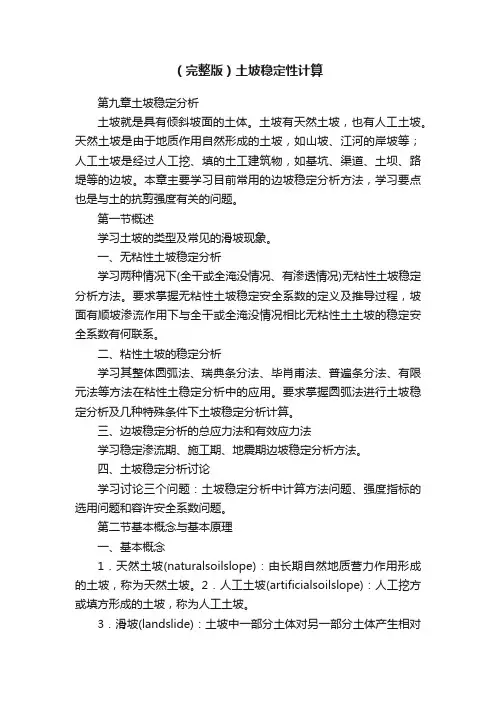 （完整版）土坡稳定性计算

第九章土坡稳定分析

土坡就是具有倾斜坡面的土体。土坡有天然土坡，也有人工土坡。天然土坡是由于地质作用自然形成的土坡，如山坡、江河的岸坡等；人工土坡是经过人工挖、填的土工建筑物，如基坑、渠道、土坝、路堤等的边坡。本章主要学习目前常用的边坡稳定分析方法，学习要点也是与土的抗剪强度有关的问题。

第一节概述

学习土坡的类型及常见的滑坡现象。

一、无粘性土坡稳定分析

学习两种情况下(全干或全淹没情况、有渗透情况)无粘性土坡稳定分析方法。要求掌握无粘性土坡稳定安全系数的定义及推导过程，坡面有顺坡渗流作用下与全干或全淹没情况相比无粘性土土坡的稳定安全系数有何联系。

二、粘性土坡的稳定分析

学习其整体圆弧法、瑞典条分法、毕肖甫法、普遍条分法、有限元法等方法在粘性土稳定分析中的应用。要求掌握圆弧法进行土坡稳定分析及几种特殊条件下土坡稳定分析计算。

三、边坡稳定分析的总应力法和有效应力法

学习稳定渗流期、施工期、地震期边坡稳定分析方法。

四、土坡稳定分析讨论

学习讨论三个问题：土坡稳定分析中计算方法问题、强度指标的选用问题和容许安全系数问题。

第二节基本概念与基本原理

一、基本概念

1．天然土坡(naturalsoilslope)：由长期自然地质营力作用形成的土坡，称为天然土坡。2．人工土坡(artificialsoilslope)：人工挖方或填方形成的土坡，称为人工土坡。

3．滑坡(landslide)：土坡中一部分土体对另一部分土体产生相对